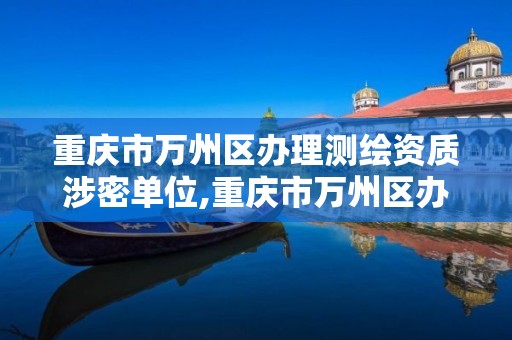 重庆市万州区办理测绘资质涉密单位,重庆市万州区办